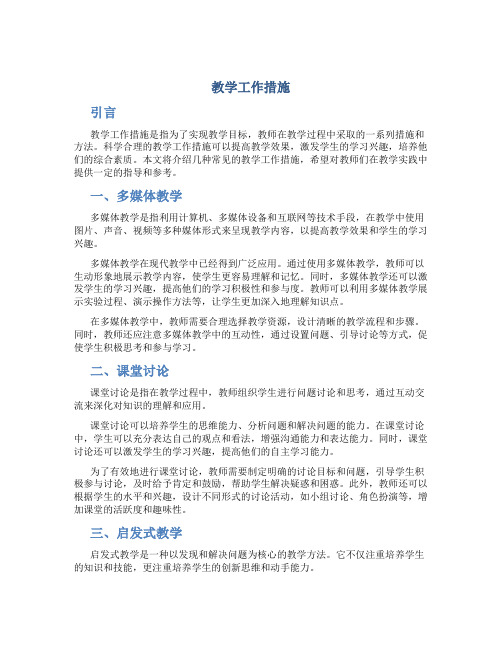 教学工作措施

引言

教学工作措施是指为了实现教学目标，教师在教学过程中采取的一系列措施和方法。科学合理的教学工作措施可以提高教学效果，激发学生的学习兴趣，培养他们的综合素质。本文将介绍几种常见的教学工作措施，希望对教师们在教学实践中提供一定的指导和参考。

一、多媒体教学

多媒体教学是指利用计算机、多媒体设备和互联网等技术手段，在教学中使用图片、声音、视频等多种媒体形式来呈现教学内容，以提高教学效果和学生的学习兴趣。

多媒体教学在现代教学中已经得到广泛应用。通过使用多媒体教学，教师可以生动形象地展示教学内容，使学生更容易理解和记忆。同时，多媒体教学还可以激发学生的学习兴趣，提高他们的学习积极性和参与度。教师可以利用多媒体教学展示实验过程、演示操作方法等，让学生更加深入地理解知识点。

在多媒体教学中，教师需要合理选择教学资源，设计清晰的教学流程和步骤。同时，教师还应注意多媒体教学中的互动性，通过设置问题、引导讨论等方式，促使学生积极思考和参与学习。

二、课堂讨论

课堂讨论是指在教学过程中，教师组织学生进行问题讨论和思考，通过互动交流来深化对知识的理解和应用。

课堂讨论可以培养学生的思维能力、分析问题和解决问题的能力。在课堂讨论中，学生可以充分表达自己的观点和看法，增强沟通能力和表达能力。同时，课堂讨论还可以激发学生的学习兴趣，提高他们的自主学习能力。

为了有效地进行课堂讨论，教师需要制定明确的讨论目标和问题，引导学生积极参与讨论，及时给予肯定和鼓励，帮助学生解决疑惑和困惑。此外，教师还可以根据学生的水平和兴趣，设计不同形式的讨论活动，如小组讨论、角色扮演等，增加课堂的活跃度和趣味性。

三、启发式教学

启发式教学是一种以发现和解决问题为核心的教学方法。它不仅注重培养学生的知识和技能，更注重培养学生的创新思维和动手能力。